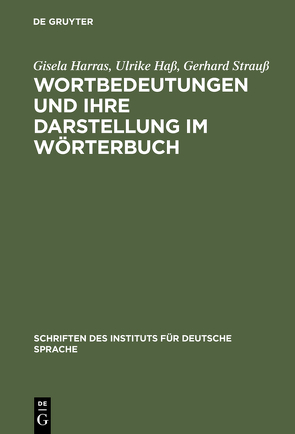 DE GRUYTER

Gisela Harras, Ulrike Haß, Gerhard Strauß

WORTBEDEUTUNGEN UND IHRE DARSTELLUNG IM WÖRTERBUCH

SCHRIFTEN DES INSTITUTS FÜR DEUTSCHE SPRACHE

DE
G